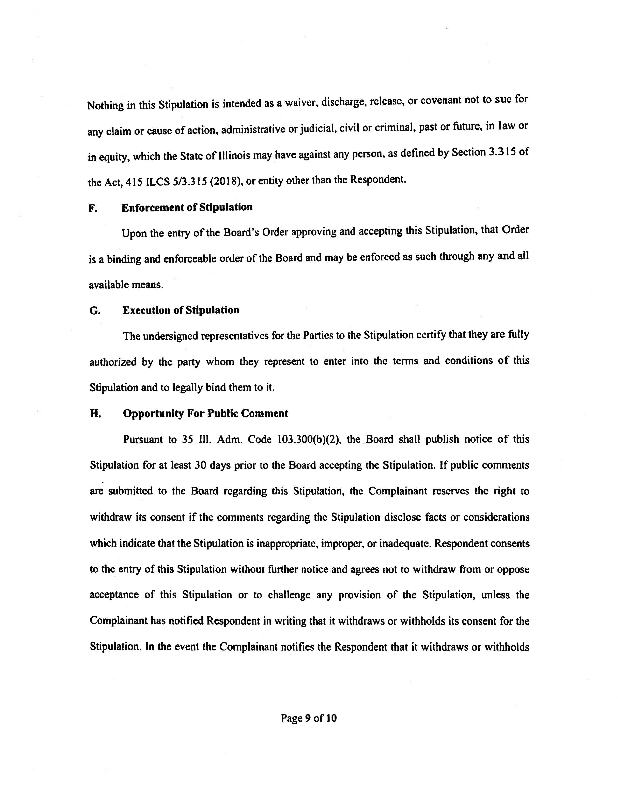 Nothing in this Stipulation is intended as a waiver, discharge, release, or covenant not to sue for any claim or cause of action, administrative or judicial, civil or criminal, past or future, in law or in equity, which the State of Illinois may have against any person, as defined by Section 3.315 of the Act, 415 ILCS 5/3.315 (2018), or entity other than the Respondent.

F. Enforcement of Stipulation

Upon the entry of the Board's Order approving and accepting this Stipulation, that Order is a binding and enforceable order of the Board and may be enforced as such through any and all available means.

G. Execution of Stipulation

The undersigned representatives for the Parties to the Stipulation certify that they are fully authorized by the party whom they represent to enter into the terms and conditions of this Stipulation and to legally bind them to it.

H. Opportunity For Public Comment

Pursuant to 35 Ill. Adm. Code 103.300(b)(2), the Board shall publish notice of this Stipulation for at least 30 days prior to the Board accepting the Stipulation. If public comments are submitted to the Board regarding this Stipulation, the Complainant reserves the right to withdraw its consent if the comments regarding the Stipulation disclose facts or considerations which indicate that the Stipulation is inappropriate, improper, or inadequate. Respondent consents to the entry of this Stipulation without further notice and agrees not to withdraw from or oppose acceptance of this Stipulation or to challenge any provision of the Stipulation, unless the Complainant has notified Respondent in writing that it withdraws or withholds its consent for the Stipulation. In the event the Complainant notifies the Respondent that it withdraws or withholds

Page 9 of 10